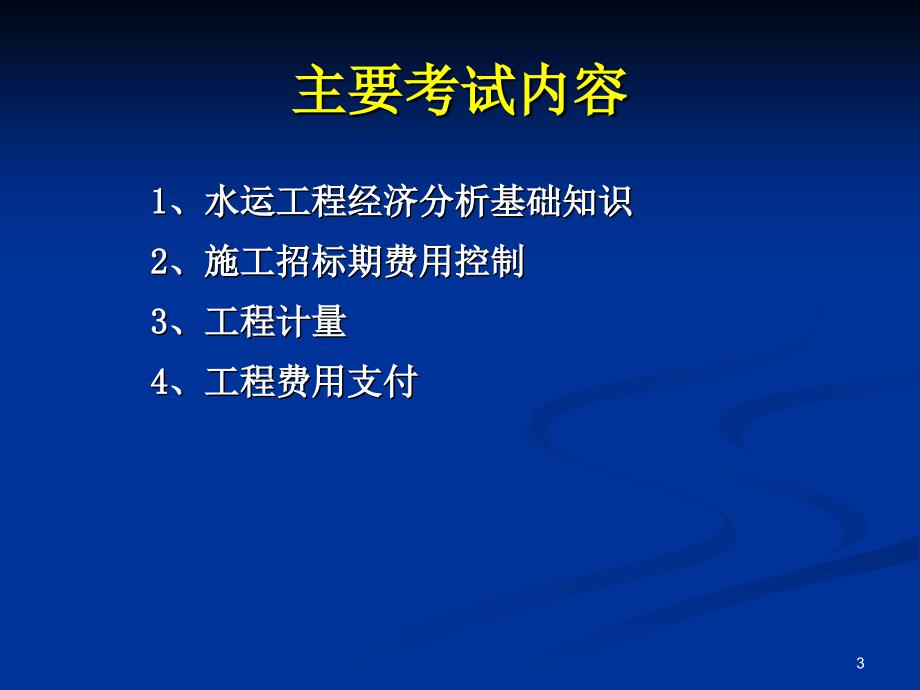 主要考试内容

1、水运工程经济分析基础知识

2、施工招标期费用控制

3、工程计量

4、工程费用支付

3